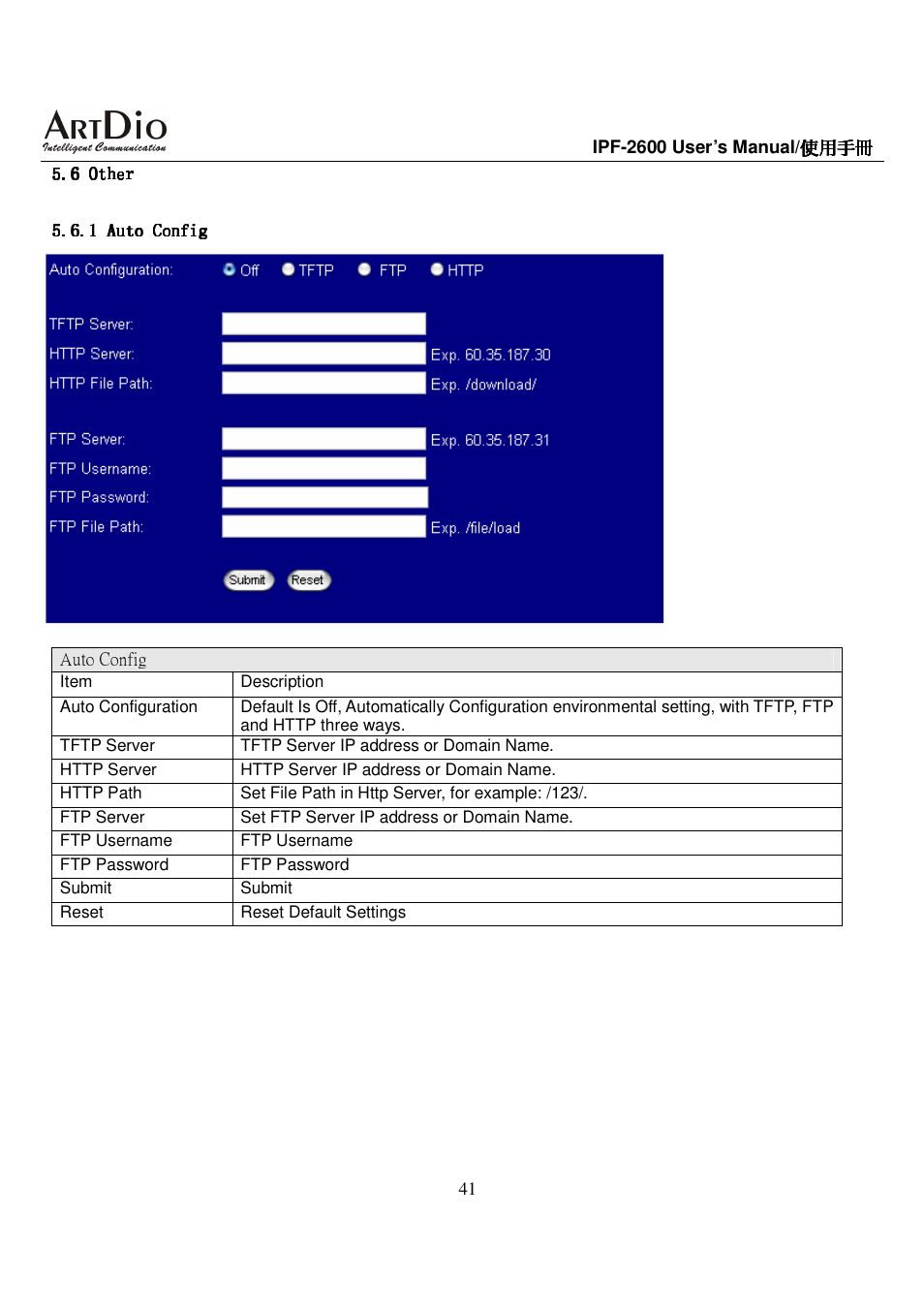 ARTDIO
Intelligent Communication

IPF-2600 User's Manual/使用手冊

5.6 Other

5.6.1 Auto Config

Auto Configuration: Off TFTP FTP HTTP

TFTP Server:
HTTP Server: Exp. 60.35.187.30
HTTP File Path: Exp. /download/

FTP Server: Exp. 60.35.187.31
FTP Username:
FTP Password:
FTP File Path: Exp. /file/load

Submit Reset

| Auto Config | |
|---|---|
| Item | Description |
| Auto Configuration | Default Is Off, Automatically Configuration environmental setting, with TFTP, FTP and HTTP three ways. |
| TFTP Server | TFTP Server IP address or Domain Name. |
| HTTP Server | HTTP Server IP address or Domain Name. |
| HTTP Path | Set File Path in Http Server, for example: /123/. |
| FTP Server | Set FTP Server IP address or Domain Name. |
| FTP Username | FTP Username |
| FTP Password | FTP Password |
| Submit | Submit |
| Reset | Reset Default Settings |

41